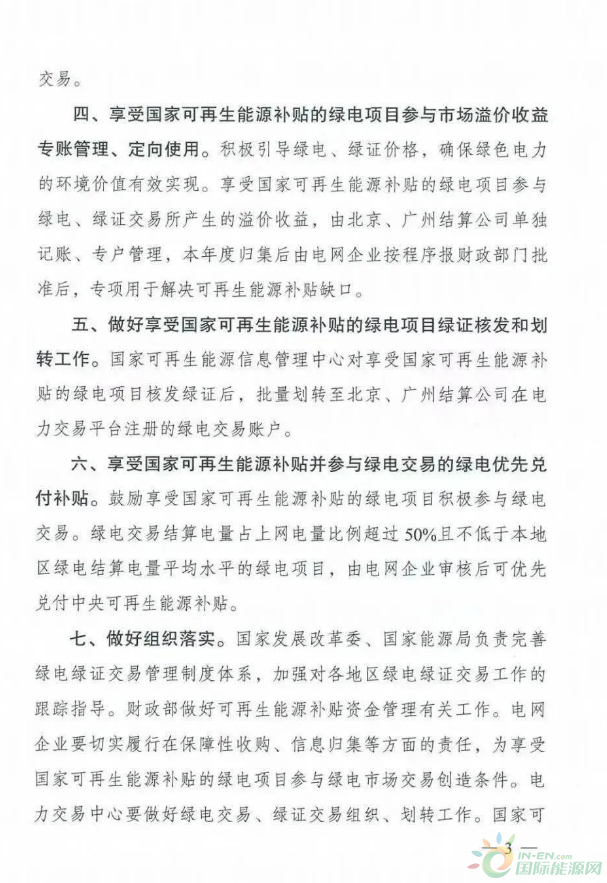 交易。

四、享受国家可再生能源补贴的绿电项目参与市场溢价收益专账管理、定向使用。积极引导绿电、绿证价格，确保绿色电力的环境价值有效实现。享受国家可再生能源补贴的绿电项目参与绿电、绿证交易所产生的溢价收益，由北京、广州结算公司单独记账、专户管理，本年度归集后由电网企业按程序报财政部门批准后，专项用于解决可再生能源补贴缺口。

五、做好享受国家可再生能源补贴的绿电项目绿证核发和划转工作。国家可再生能源信息管理中心对享受国家可再生能源补贴的绿电项目核发绿证后，批量划转至北京、广州结算公司在电力交易平台注册的绿电交易账户。

六、享受国家可再生能源补贴并参与绿电交易的绿电优先兑付补贴。鼓励享受国家可再生能源补贴的绿电项目积极参与绿电交易。绿电交易结算电量占上网电量比例超过50%且不低于本地区绿电结算电量平均水平的绿电项目，由电网企业审核后可优先兑付中央可再生能源补贴。

七、做好组织落实。国家发展改革委、国家能源局负责完善绿电绿证交易管理制度体系，加强对各地区绿电绿证交易工作的跟踪指导。财政部做好可再生能源补贴资金管理有关工作。电网企业要切实履行在保障性收购、信息归集等方面的责任，为享受国家可再生能源补贴的绿电项目参与绿电市场交易创造条件。电力交易中心要做好绿电交易、绿证交易组织、划转工作。国家可

— 3 —

IN-EN.com 国际能源网